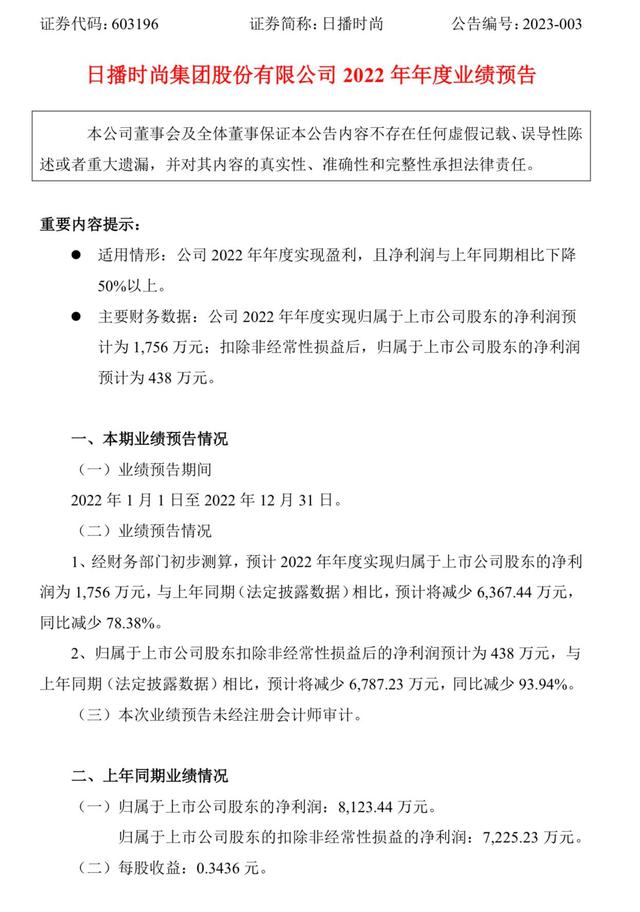 证券代码：603196　　　　证券简称：日播时尚　　　　公告编号：2023-003

日播时尚集团股份有限公司 2022 年年度业绩预告

本公司董事会及全体董事保证本公告内容不存在任何虚假记载、误导性陈述或者重大遗漏，并对其内容的真实性、准确性和完整性承担法律责任。

重要内容提示：

● 适用情形：公司 2022 年年度实现盈利，且净利润与上年同期相比下降 50%以上。

● 主要财务数据：公司 2022 年年度实现归属于上市公司股东的净利润预计为 1,756 万元；扣除非经常性损益后，归属于上市公司股东的净利润预计为 438 万元。

一、本期业绩预告情况

（一）业绩预告期间

2022 年 1 月 1 日至 2022 年 12 月 31 日。

（二）业绩预告情况

1、经财务部门初步测算，预计 2022 年年度实现归属于上市公司股东的净利润为 1,756 万元，与上年同期（法定披露数据）相比，预计将减少 6,367.44 万元，同比减少 78.38%。

2、归属于上市公司股东扣除非经常性损益后的净利润预计为 438 万元，与上年同期（法定披露数据）相比，预计将减少 6,787.23 万元，同比减少 93.94%。

（三）本次业绩预告未经注册会计师审计。

二、上年同期业绩情况

（一）归属于上市公司股东的净利润：8,123.44 万元。

归属于上市公司股东的扣除非经常性损益的净利润：7,225.23 万元。

（二）每股收益：0.3436 元。